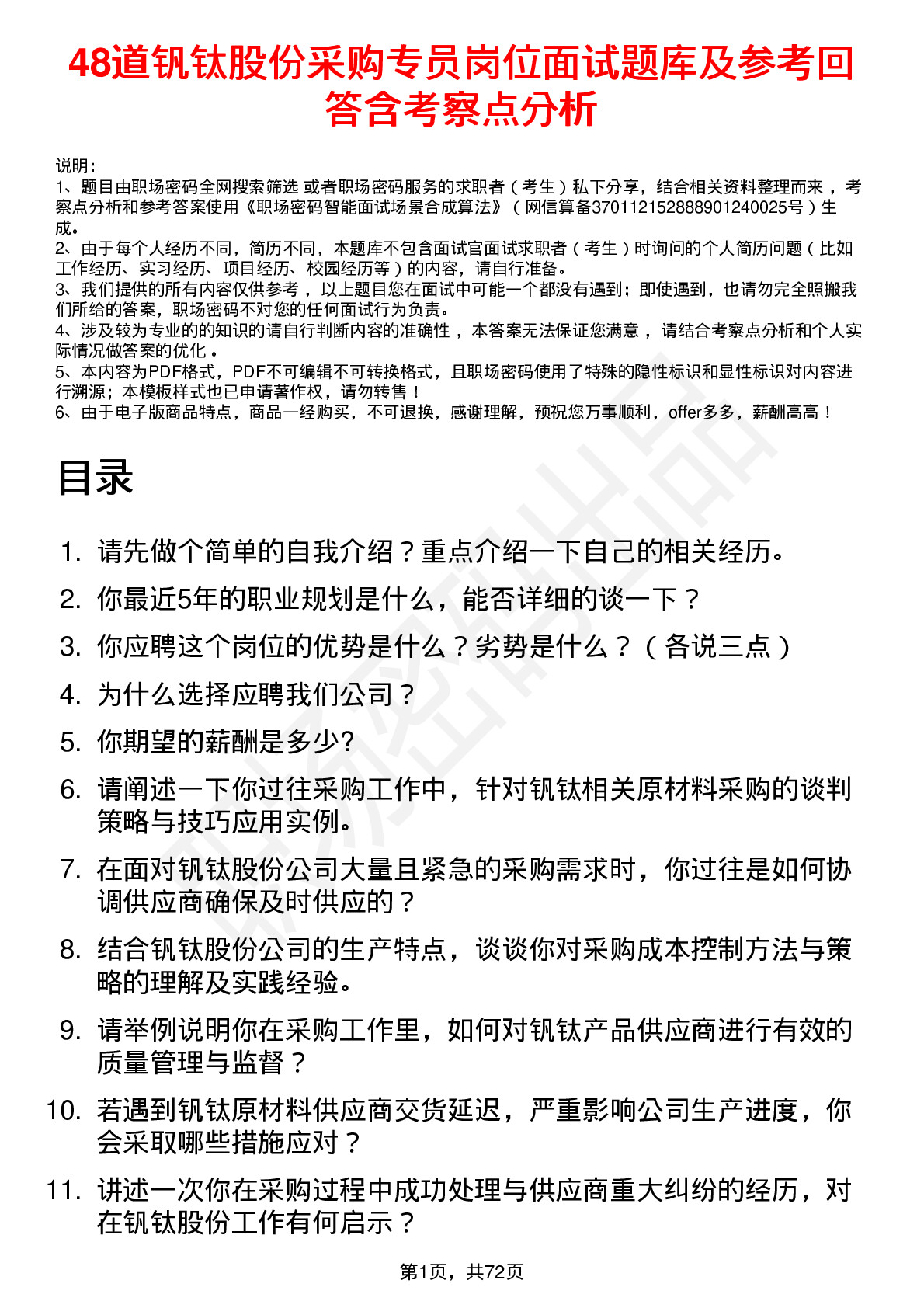 48道钒钛股份采购专员岗位面试题库及参考回答含考察点分析

说明：
1、题目由职场密码全网搜索筛选 或者职场密码服务的求职者（考生）私下分享，结合相关资料整理而来，考察点分析和参考答案使用《职场密码智能面试场景合成算法》（网信算备370112152888901240025号）生成。
2、由于每个人经历不同，简历不同，本题库不包含面试官面试求职者（考生）时询问的个人简历问题（比如工作经历、实习经历、项目经历、校园经历等）的内容，请自行准备。
3、我们提供的所有内容仅供参考，以上题目您在面试中可能一个都没有遇到；即使遇到，也请勿完全照搬我们所给的答案，职场密码不对您的任何面试行为负责。
4、涉及较为专业的的知识的请自行判断内容的准确性，本答案无法保证您满意，请结合考察点分析和个人实际情况做答案的优化。
5、本内容为PDF格式，PDF不可编辑不可转换格式，且职场密码使用了特殊的隐性标识和显性标识对内容进行溯源；本模板样式也已申请著作权，请勿转售！
6、由于电子版商品特点，商品一经购买，不可退换，感谢理解，预祝您万事顺利，offer多多，薪酬高高！

目录

1. 请先做个简单的自我介绍？重点介绍一下自己的相关经历。
2. 你最近5年的职业规划是什么，能否详细的谈一下？
3. 你应聘这个岗位的优势是什么？劣势是什么？（各说三点）
4. 为什么选择应聘我们公司？
5. 你期望的薪酬是多少?
6. 请阐述一下你过往采购工作中，针对钒钛相关原材料采购的谈判策略与技巧应用实例。
7. 在面对钒钛股份公司大量且紧急的采购需求时，你过往是如何协调供应商确保及时供应的？
8. 结合钒钛股份公司的生产特点，谈谈你对采购成本控制方法与策略的理解及实践经验。
9. 请举例说明你在采购工作里，如何对钒钛产品供应商进行有效的质量管理与监督？
10. 若遇到钒钛原材料供应商交货延迟，严重影响公司生产进度，你会采取哪些措施应对？
11. 讲述一次你在采购过程中成功处理与供应商重大纠纷的经历，对在钒钛股份工作有何启示？

第1页，共72页